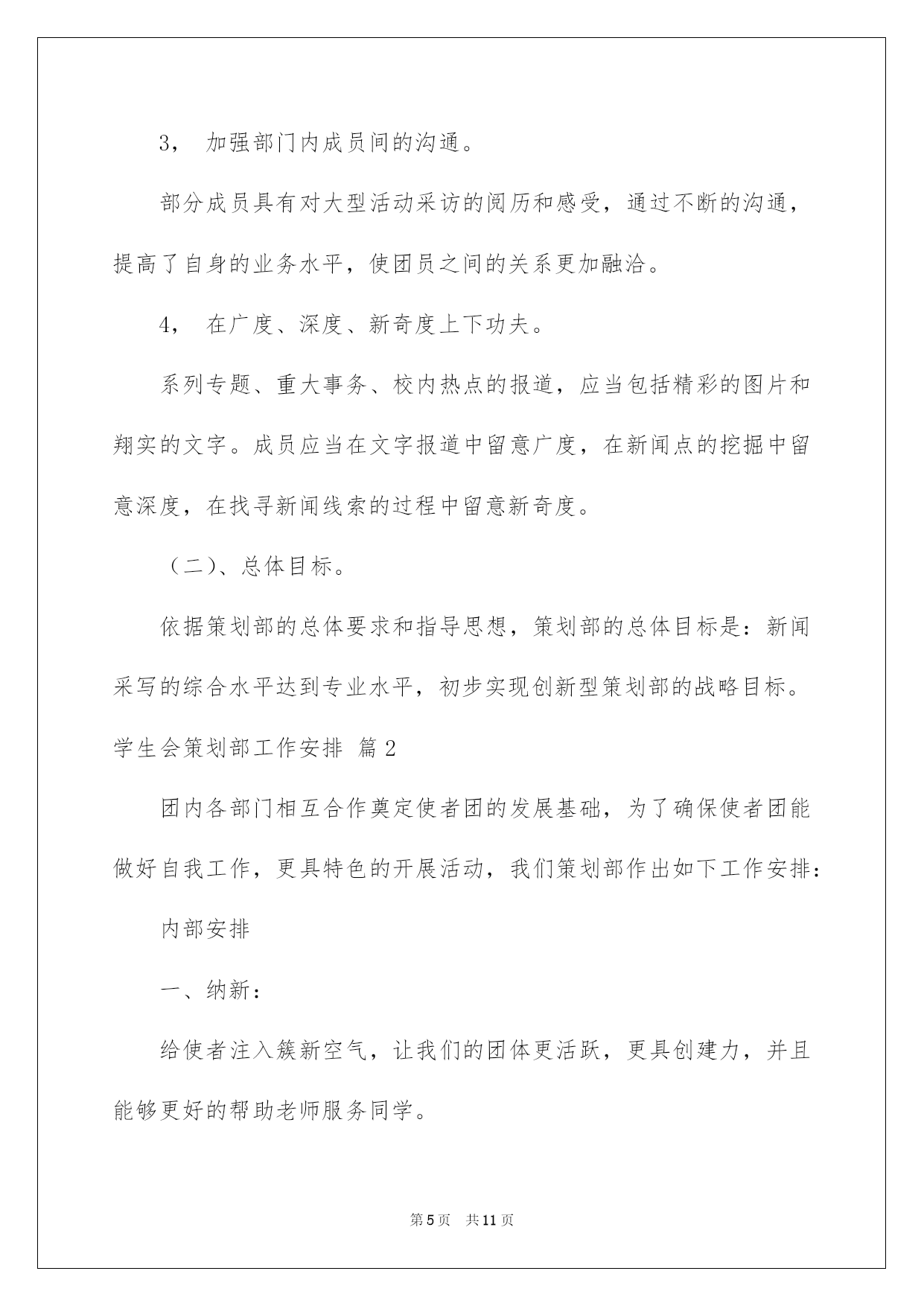 3， 加强部门内成员间的沟通。

部分成员具有对大型活动采访的阅历和感受，通过不断的沟通，提高了自身的业务水平，使团员之间的关系更加融洽。

4， 在广度、深度、新奇度上下功夫。

系列专题、重大事务、校内热点的报道，应当包括精彩的图片和翔实的文字。成员应当在文字报道中留意广度，在新闻点的挖掘中留意深度，在找寻新闻线索的过程中留意新奇度。

（二）、总体目标。

依据策划部的总体要求和指导思想，策划部的总体目标是：新闻采写的综合水平达到专业水平，初步实现创新型策划部的战略目标。

学生会策划部工作安排 篇2

团内各部门相互合作奠定使者团的发展基础，为了确保使者团能做好自我工作，更具特色的开展活动，我们策划部作出如下工作安排：

内部安排

一、纳新：

给使者注入簇新空气，让我们的团体更活跃，更具创建力，并且能够更好的帮助老师服务同学。

第5页 共11页